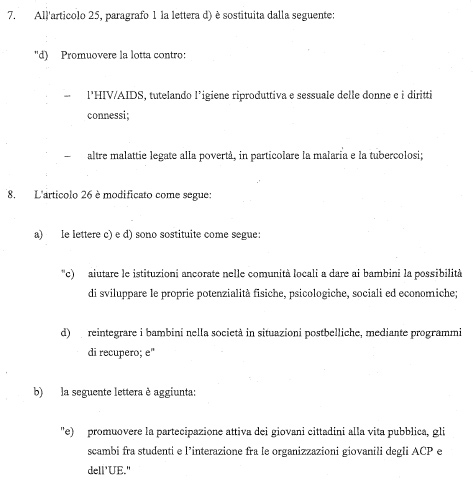 7. All'articolo 25, paragrafo 1 la lettera d) è sostituita dalla seguente:

"d) Promuovere la lotta contro:

– l'HIV/AIDS, tutelando l'igiene riproduttiva e sessuale delle donne e i diritti connessi;

– altre malattie legate alla povertà, in particolare la malaria e la tubercolosi;

8. L'articolo 26 è modificato come segue:

a) le lettere c) e d) sono sostituite come segue:

"c) aiutare le istituzioni ancorate nelle comunità locali a dare ai bambini la possibilità di sviluppare le proprie potenzialità fisiche, psicologiche, sociali ed economiche;

d) reintegrare i bambini nella società in situazioni postbelliche, mediante programmi di recupero; e"

b) la seguente lettera è aggiunta:

"e) promuovere la partecipazione attiva dei giovani cittadini alla vita pubblica, gli scambi fra studenti e l'interazione fra le organizzazioni giovanili degli ACP e dell'UE."